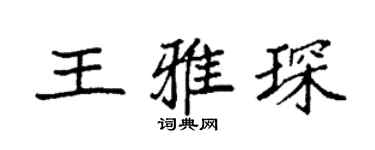 王雅琛

词典网